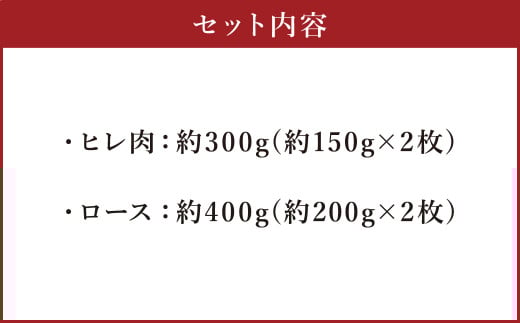 セット内容

・ヒレ肉：約300g（約150g×2枚）

・ロース：約400g（約200g×2枚）